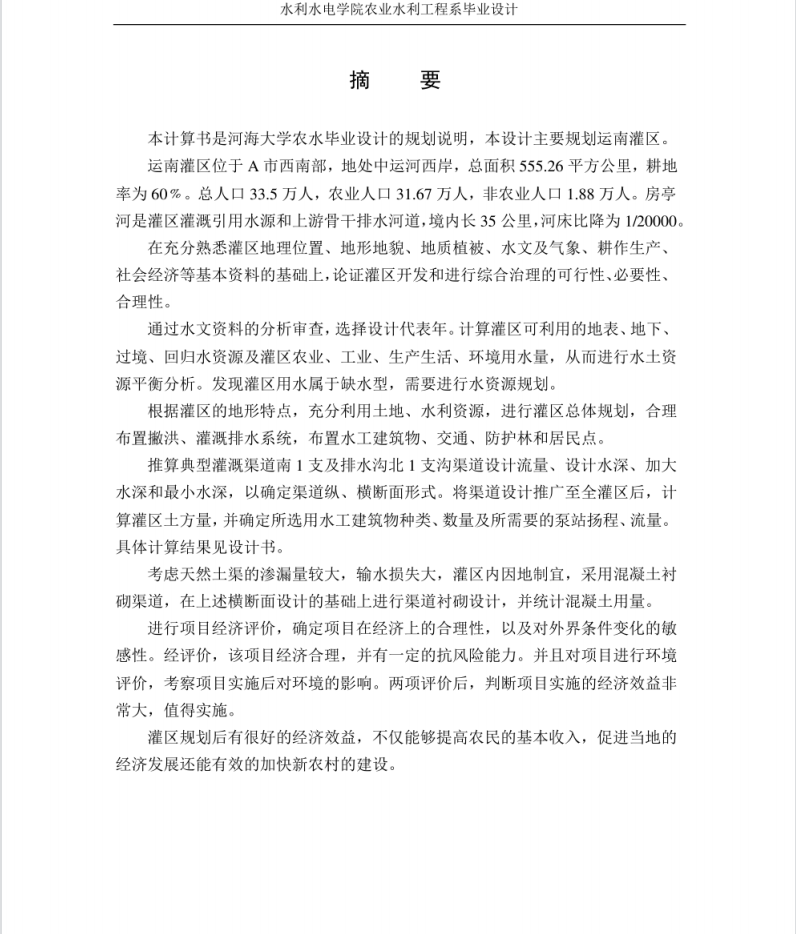 水利水电学院农业水利工程系毕业设计

摘　　要

本计算书是河海大学农水毕业设计的规划说明，本设计主要规划运南灌区。

运南灌区位于 A 市西南部，地处中运河西岸，总面积 555.26 平方公里，耕地率为 60%。总人口 33.5 万人，农业人口 31.67 万人，非农业人口 1.88 万人。房亭河是灌区灌溉引用水源和上游骨干排水河道，境内长 35 公里，河床比降为 1/20000。

在充分熟悉灌区地理位置、地形地貌、地质植被、水文及气象、耕作生产、社会经济等基本资料的基础上，论证灌区开发和进行综合治理的可行性、必要性、合理性。

通过水文资料的分析审查，选择设计代表年。计算灌区可利用的地表、地下、过境、回归水资源及灌区农业、工业、生产生活、环境用水量，从而进行水土资源平衡分析。发现灌区用水属于缺水型，需要进行水资源规划。

根据灌区的地形特点，充分利用土地、水利资源，进行灌区总体规划，合理布置撇洪、灌溉排水系统，布置水工建筑物、交通、防护林和居民点。

推算典型灌溉渠道南 1 支及排水沟北 1 支沟渠道设计流量、设计水深、加大水深和最小水深，以确定渠道纵、横断面形式。将渠道设计推广至全灌区后，计算灌区土方量，并确定所选用水工建筑物种类、数量及所需要的泵站扬程、流量。具体计算结果见设计书。

考虑天然土渠的渗漏量较大，输水损失大，灌区内因地制宜，采用混凝土衬砌渠道，在上述横断面设计的基础上进行渠道衬砌设计，并统计混凝土用量。

进行项目经济评价，确定项目在经济上的合理性，以及对外界条件变化的敏感性。经评价，该项目经济合理，并有一定的抗风险能力。并且对项目进行环境评价，考察项目实施后对环境的影响。两项评价后，判断项目实施的经济效益非常大，值得实施。

灌区规划后有很好的经济效益，不仅能够提高农民的基本收入，促进当地的经济发展还能有效的加快新农村的建设。